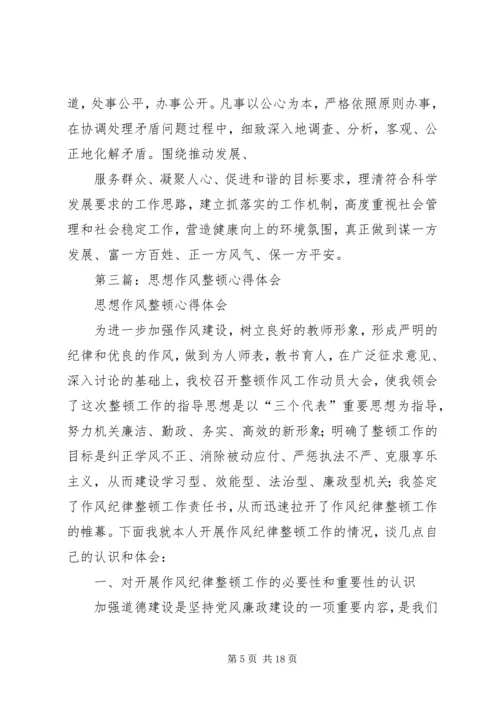 道，处事公平，办事公开。凡事以公心为本，严格依照原则办事，在协调处理矛盾问题过程中，细致深入地调查、分析，客观、公正地化解矛盾。围绕推动发展、

服务群众、凝聚人心、促进和谐的目标要求，理清符合科学发展要求的工作思路，建立抓落实的工作机制，高度重视社会管理和社会稳定工作，营造健康向上的环境氛围，真正做到谋一方发展、富一方百姓、正一方风气、保一方平安。

第三篇：思想作风整顿心得体会

思想作风整顿心得体会

为进一步加强作风建设，树立良好的教师形象，形成严明的纪律和优良的作风，做到为人师表，教书育人，在广泛征求意见、深入讨论的基础上，我校召开整顿作风工作动员大会，使我领会了这次整顿工作的指导思想是以“三个代表”重要思想为指导，努力机关廉洁、勤政、务实、高效的新形象；明确了整顿工作的目标是纠正学风不正、消除被动应付、严惩执法不严、克服享乐主义，从而建设学习型、效能型、法治型、廉政型机关；我签定了作风纪律整顿工作责任书，从而迅速拉开了作风纪律整顿工作的帷幕。下面我就本人开展作风纪律整顿工作的情况，谈几点自己的认识和体会：

一、对开展作风纪律整顿工作的必要性和重要性的认识

加强道德建设是坚持党风廉政建设的一项重要内容，是我们

第 5 页 共 18 页